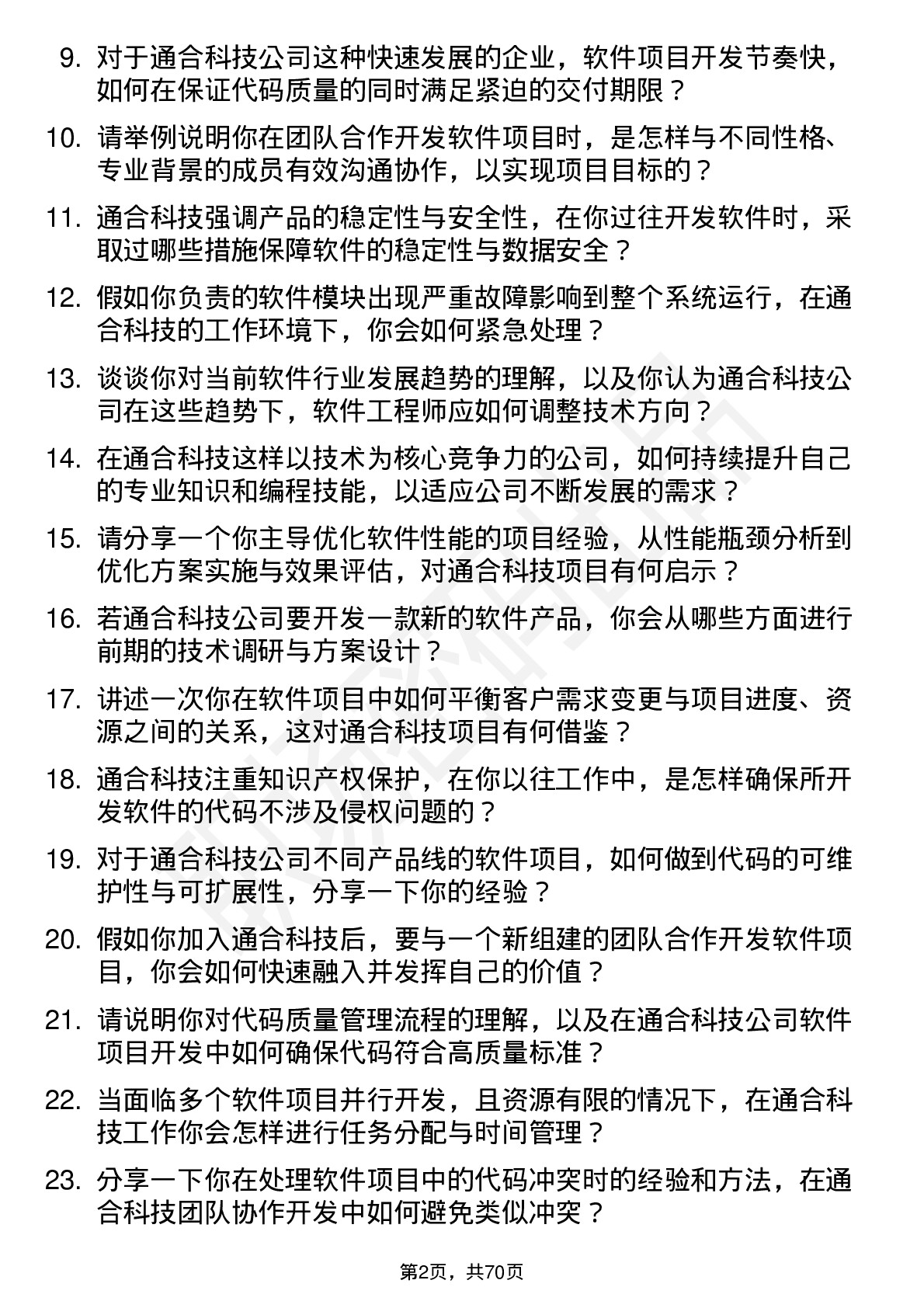 9. 对于通合科技公司这种快速发展的企业，软件项目开发节奏快，如何在保证代码质量的同时满足紧迫的交付期限？

10. 请举例说明你在团队合作开发软件项目时，是怎样与不同性格、专业背景的成员有效沟通协作，以实现项目目标的？

11. 通合科技强调产品的稳定性与安全性，在你过往开发软件时，采取过哪些措施保障软件的稳定性与数据安全？

12. 假如你负责的软件模块出现严重故障影响到整个系统运行，在通合科技的工作环境下，你会如何紧急处理？

13. 谈谈你对当前软件行业发展趋势的理解，以及你认为通合科技公司在这些趋势下，软件工程师应如何调整技术方向？

14. 在通合科技这样以技术为核心竞争力的公司，如何持续提升自己的专业知识和编程技能，以适应公司不断发展的需求？

15. 请分享一个你主导优化软件性能的项目经验，从性能瓶颈分析到优化方案实施与效果评估，对通合科技项目有何启示？

16. 若通合科技公司要开发一款新的软件产品，你会从哪些方面进行前期的技术调研与方案设计？

17. 讲述一次你在软件项目中如何平衡客户需求变更与项目进度、资源之间的关系，这对通合科技项目有何借鉴？

18. 通合科技注重知识产权保护，在你以往工作中，是怎样确保所开发软件的代码不涉及侵权问题的？

19. 对于通合科技公司不同产品线的软件项目，如何做到代码的可维护性与可扩展性，分享一下你的经验？

20. 假如你加入通合科技后，要与一个新组建的团队合作开发软件项目，你会如何快速融入并发挥自己的价值？

21. 请说明你对代码质量管理流程的理解，以及在通合科技公司软件项目开发中如何确保代码符合高质量标准？

22. 当面临多个软件项目并行开发，且资源有限的情况下，在通合科技工作你会怎样进行任务分配与时间管理？

23. 分享一下你在处理软件项目中的代码冲突时的经验和方法，在通合科技团队协作开发中如何避免类似冲突？

第2页，共70页